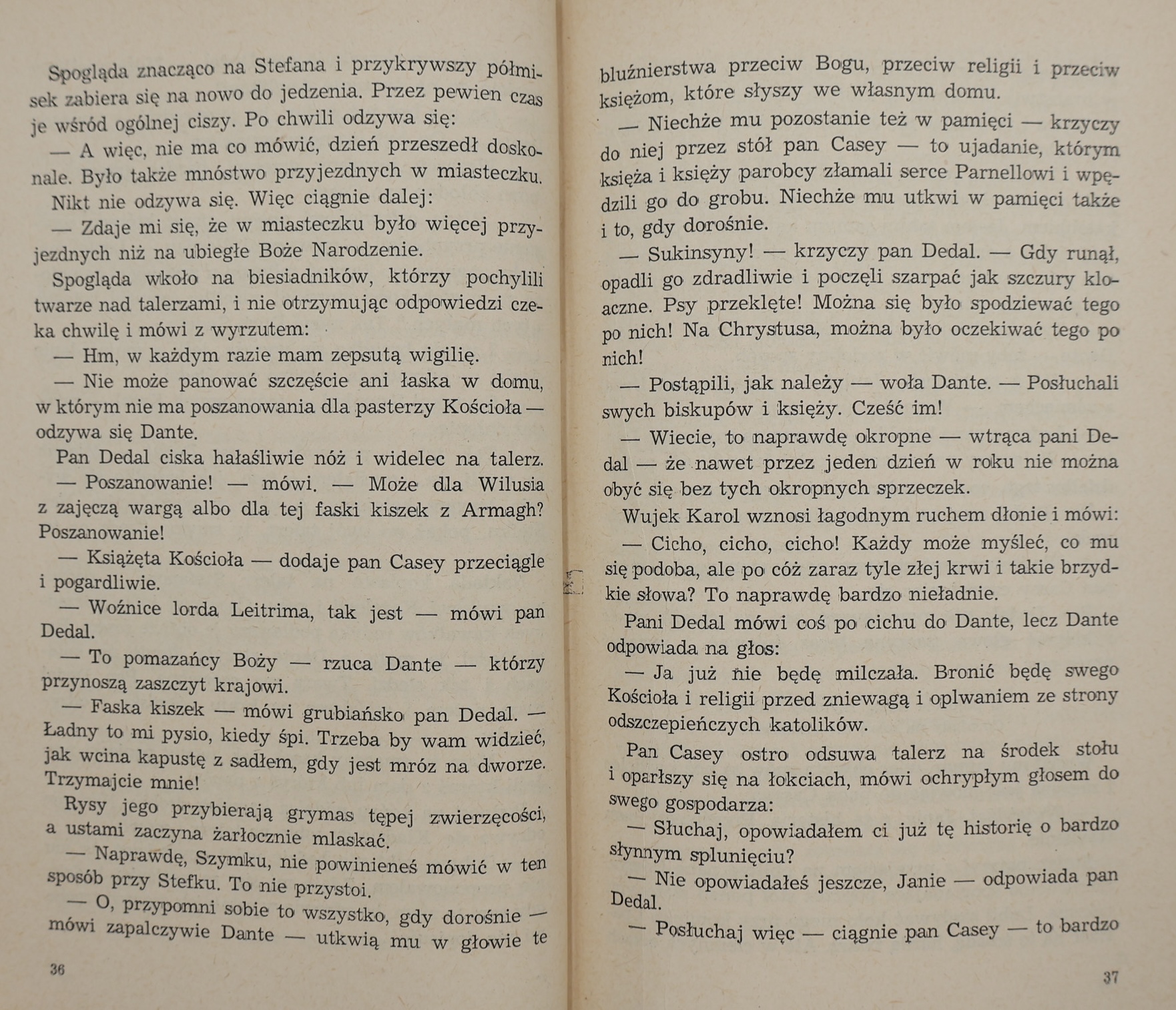 Spogląda znacząco na Stefana i przykrywszy półmisek zabiera się na nowo do jedzenia. Przez pewien czas je wśród ogólnej ciszy. Po chwili odzywa się:

— A więc, nie ma co mówić, dzień przeszedł doskonale. Było także mnóstwo przyjezdnych w miasteczku.

Nikt nie odzywa się. Więc ciągnie dalej:

— Zdaje mi się, że w miasteczku było więcej przyjezdnych niż na ubiegłe Boże Narodzenie.

Spogląda wkoło na biesiadników, którzy pochylili twarze nad talerzami, i nie otrzymując odpowiedzi czeka chwilę i mówi z wyrzutem:

— Hm, w każdym razie mam zepsutą wigilię.

— Nie może panować szczęście ani łaska w domu, w którym nie ma poszanowania dla pasterzy Kościoła — odzywa się Dante.

Pan Dedal ciska hałaśliwie nóż i widelec na talerz.

— Poszanowanie! — mówi. — Może dla Wilusia z zajęczą wargą albo dla tej faski kiszek z Armagh? Poszanowanie!

— Książęta Kościoła — dodaje pan Casey przeciągle i pogardliwie.

— Woźnice lorda Leitrima, tak jest — mówi pan Dedal.

— To pomazańcy Boży — rzuca Dante — którzy przynoszą zaszczyt krajowi.

— Faska kiszek — mówi grubiańsko pan Dedal. — Ładny to mi pysio, kiedy śpi. Trzeba by wam widzieć, jak wcina kapustę z sadłem, gdy jest mróz na dworze. Trzymajcie mnie!

Rysy jego przybierają grymas tępej zwierzęcości, a ustami zaczyna żarłocznie mlaskać.

— Naprawdę, Szymku, nie powinieneś mówić w ten sposób przy Stefku. To nie przystoi.

— O, przypomni sobie to wszystko, gdy dorośnie — mówi zapalczywie Dante — utkwią mu w głowie te

36

bluźnierstwa przeciw Bogu, przeciw religii i przeciw księżom, które słyszy we własnym domu.

— Niechże mu pozostanie też w pamięci — krzyczy do niej przez stół pan Casey — to ujadanie, którym księża i księży parobcy złamali serce Parnellowi i wpędzili go do grobu. Niechże mu utkwi w pamięci także i to, gdy dorośnie.

— Sukinsyny! — krzyczy pan Dedal. — Gdy runął, opadli go zdradliwie i poczęli szarpać jak szczury kloaczne. Psy przeklęte! Można się było spodziewać tego po nich! Na Chrystusa, można było oczekiwać tego po nich!

— Postąpili, jak należy — woła Dante. — Posłuchali swych biskupów i księży. Cześć im!

— Wiecie, to naprawdę okropne — wtrąca pani Dedal — że nawet przez jeden dzień w roku nie można obyć się bez tych okropnych sprzeczek.

Wujek Karol wznosi łagodnym ruchem dłonie i mówi:

— Cicho, cicho, cicho! Każdy może myśleć, co mu się podoba, ale po cóż zaraz tyle złej krwi i takie brzydkie słowa? To naprawdę bardzo nieładnie.

Pani Dedal mówi coś po cichu do Dante, lecz Dante odpowiada na głos:

— Ja już nie będę milczała. Bronić będę swego Kościoła i religii przed zniewagą i oplwaniem ze strony odszczepieńczych katolików.

Pan Casey ostro odsuwa talerz na środek stołu i oparłszy się na łokciach, mówi ochrypłym głosem do swego gospodarza:

— Słuchaj, opowiadałem ci już tę historię o bardzo słynnym splunięciu?

— Nie opowiadałeś jeszcze, Janie — odpowiada pan Dedal.

— Posłuchaj więc — ciągnie pan Casey — to bardzo

37